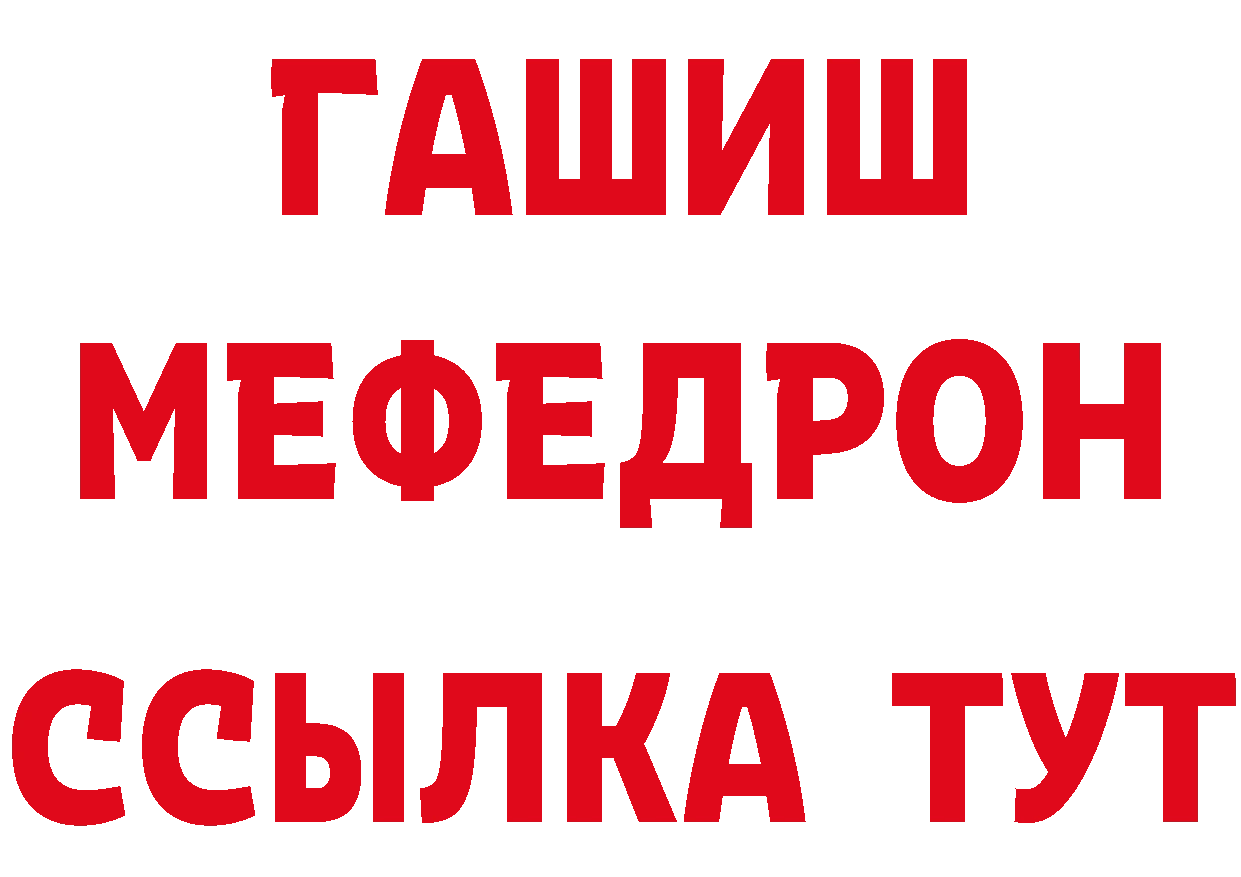 ГАШИШ
МЕФЕДРОН
ССЫЛКА ТУТ